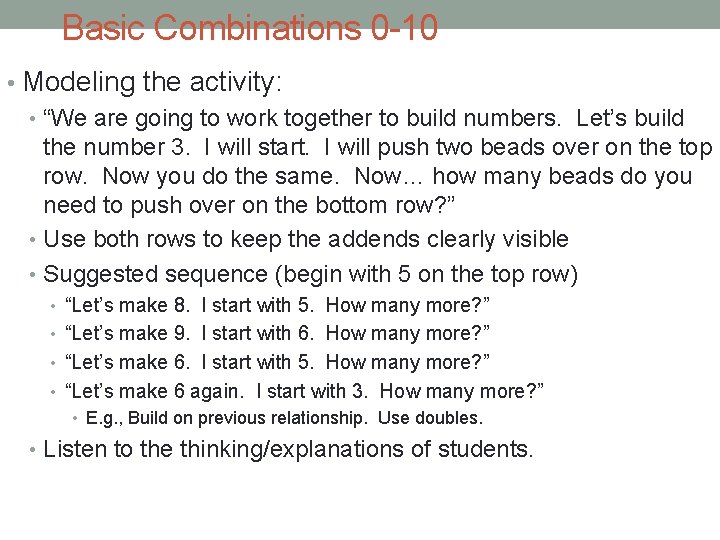 Basic Combinations 0-10

• Modeling the activity:

• “We are going to work together to build numbers. Let’s build the number 3. I will start. I will push two beads over on the top row. Now you do the same. Now… how many beads do you need to push over on the bottom row?”

• Use both rows to keep the addends clearly visible

• Suggested sequence (begin with 5 on the top row)

• “Let’s make 8. I start with 5. How many more?”

• “Let’s make 9. I start with 6. How many more?”

• “Let’s make 6. I start with 5. How many more?”

• “Let’s make 6 again. I start with 3. How many more?”

• E.g., Build on previous relationship. Use doubles.

• Listen to the thinking/explanations of students.